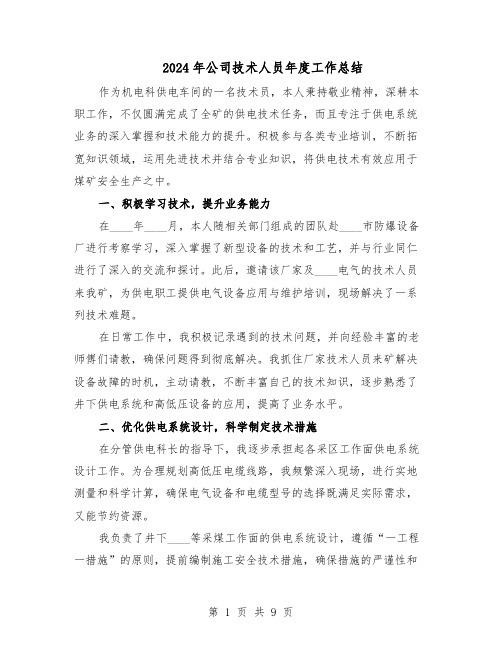 2024年公司技术人员年度工作总结

作为机电科供电车间的一名技术员，本人秉持敬业精神，深耕本职工作，不仅圆满完成了全矿的供电技术任务，而且专注于供电系统业务的深入掌握和技术能力的提升。积极参与各类专业培训，不断拓宽知识领域，运用先进技术并结合专业知识，将供电技术有效应用于煤矿安全生产之中。

一、积极学习技术，提升业务能力

在____年____月，本人随相关部门组成的团队赴____市防爆设备厂进行考察学习，深入掌握了新型设备的技术和工艺，并与行业同仁进行了深入的交流和探讨。此后，邀请该厂家及____电气的技术人员来我矿，为供电职工提供电气设备应用与维护培训，现场解决了一系列技术难题。

在日常工作中，我积极记录遇到的技术问题，并向经验丰富的老师傅们请教，确保问题得到彻底解决。我抓住厂家技术人员来矿解决设备故障的时机，主动请教，不断丰富自己的技术知识，逐步熟悉了井下供电系统和高低压设备的应用，提高了业务水平。

二、优化供电系统设计，科学制定技术措施

在分管供电科长的指导下，我逐步承担起各采区工作面供电系统设计工作。为合理规划高低压电缆线路，我频繁深入现场，进行实地测量和科学计算，确保电气设备和电缆型号的选择既满足实际需求，又能节约资源。

我负责了井下____等采煤工作面的供电系统设计，遵循“一工程一措施”的原则，提前编制施工安全技术措施，确保措施的严谨性和

第 1 页 共 9 页